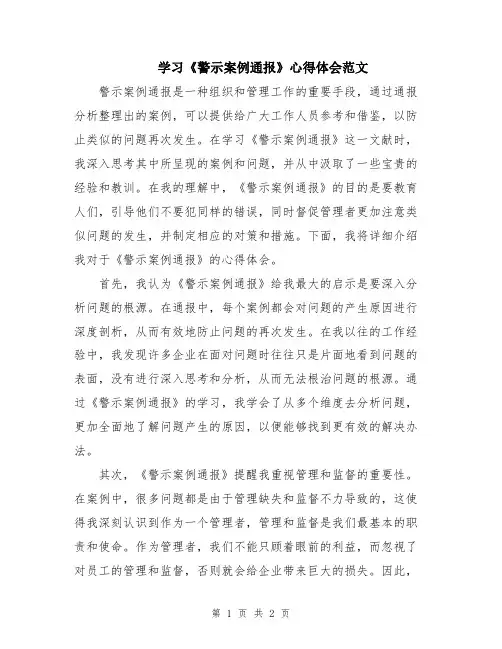 学习《警示案例通报》心得体会范文

警示案例通报是一种组织和管理工作的重要手段，通过通报分析整理出的案例，可以提供给广大工作人员参考和借鉴，以防止类似的问题再次发生。在学习《警示案例通报》这一文献时，我深入思考其中所呈现的案例和问题，并从中汲取了一些宝贵的经验和教训。在我的理解中，《警示案例通报》的目的是要教育人们，引导他们不要犯同样的错误，同时督促管理者更加注意类似问题的发生，并制定相应的对策和措施。下面，我将详细介绍我对于《警示案例通报》的心得体会。

首先，我认为《警示案例通报》给我最大的启示是要深入分析问题的根源。在通报中，每个案例都会对问题的产生原因进行深度剖析，从而有效地防止问题的再次发生。在我以往的工作经验中，我发现许多企业在面对问题时往往只是片面地看到问题的表面，没有进行深入思考和分析，从而无法根治问题的根源。通过《警示案例通报》的学习，我学会了从多个维度去分析问题，更加全面地了解问题产生的原因，以便能够找到更有效的解决办法。

其次，《警示案例通报》提醒我重视管理和监督的重要性。在案例中，很多问题都是由于管理缺失和监督不力导致的，这使得我深刻认识到作为一个管理者，管理和监督是我们最基本的职责和使命。作为管理者，我们不能只顾着眼前的利益，而忽视了对员工的管理和监督，否则就会给企业带来巨大的损失。因此，

第 1 页 共 2 页